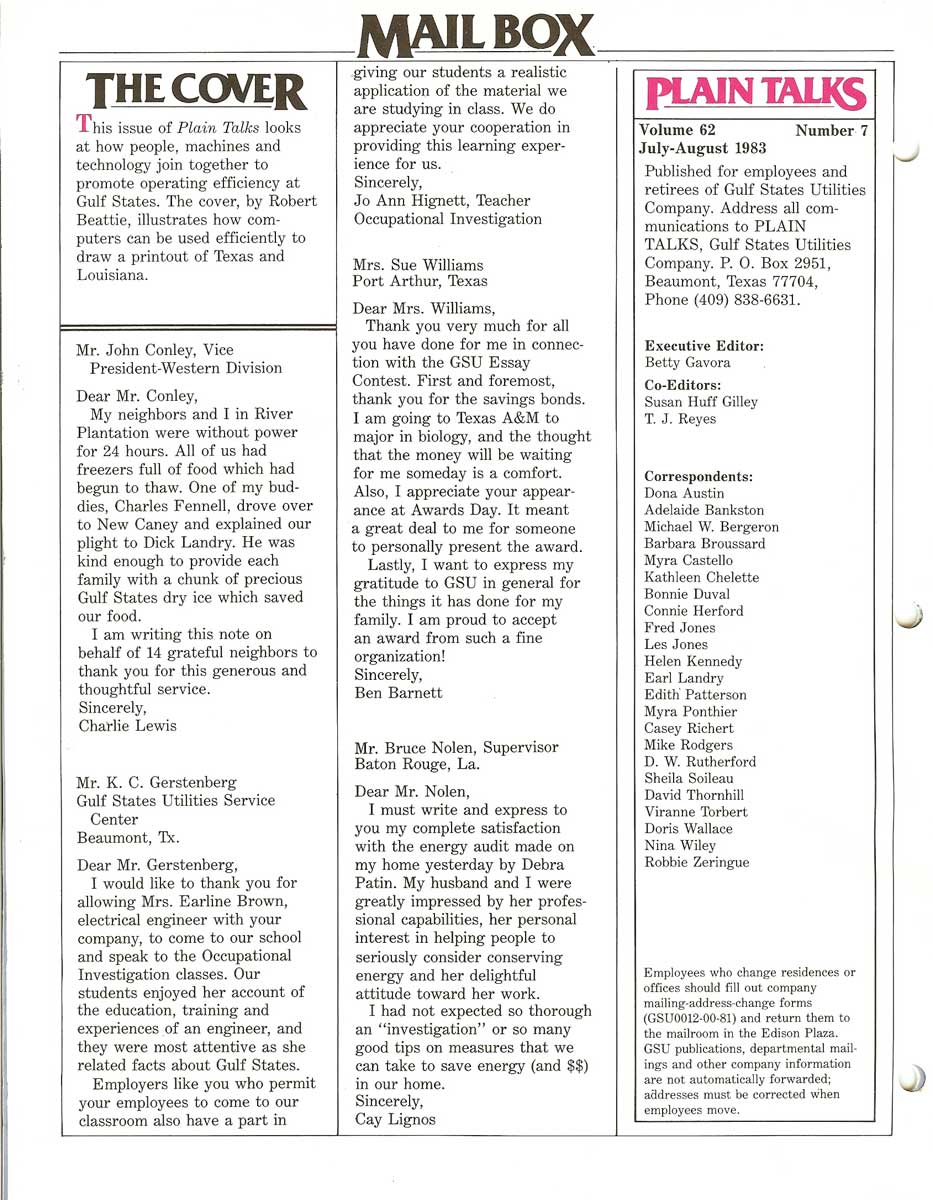 MAIL BOX

THE COVER

This issue of Plain Talks looks at how people, machines and technology join together to promote operating efficiency at Gulf States. The cover, by Robert Beattie, illustrates how computers can be used efficiently to draw a printout of Texas and Louisiana.

Mr. John Conley, Vice President-Western Division

Dear Mr. Conley,
My neighbors and I in River Plantation were without power for 24 hours. All of us had freezers full of food which had begun to thaw. One of my buddies, Charles Fennell, drove over to New Caney and explained our plight to Dick Landry. He was kind enough to provide each family with a chunk of precious Gulf States dry ice which saved our food.
I am writing this note on behalf of 14 grateful neighbors to thank you for this generous and thoughtful service.
Sincerely,
Charlie Lewis

Mr. K. C. Gerstenberg
Gulf States Utilities Service Center
Beaumont, Tx.

Dear Mr. Gerstenberg,
I would like to thank you for allowing Mrs. Earline Brown, electrical engineer with your company, to come to our school and speak to the Occupational Investigation classes. Our students enjoyed her account of the education, training and experiences of an engineer, and they were most attentive as she related facts about Gulf States.
Employers like you who permit your employees to come to our classroom also have a part in giving our students a realistic application of the material we are studying in class. We do appreciate your cooperation in providing this learning experience for us.
Sincerely,
Jo Ann Hignett, Teacher
Occupational Investigation

Mrs. Sue Williams
Port Arthur, Texas

Dear Mrs. Williams,
Thank you very much for all you have done for me in connection with the GSU Essay Contest. First and foremost, thank you for the savings bonds. I am going to Texas A&M to major in biology, and the thought that the money will be waiting for me someday is a comfort. Also, I appreciate your appearance at Awards Day. It meant a great deal to me for someone to personally present the award.
Lastly, I want to express my gratitude to GSU in general for the things it has done for my family. I am proud to accept an award from such a fine organization!
Sincerely,
Ben Barnett

Mr. Bruce Nolen, Supervisor
Baton Rouge, La.

Dear Mr. Nolen,
I must write and express to you my complete satisfaction with the energy audit made on my home yesterday by Debra Patin. My husband and I were greatly impressed by her professional capabilities, her personal interest in helping people to seriously consider conserving energy and her delightful attitude toward her work.
I had not expected so thorough an "investigation" or so many good tips on measures that we can take to save energy (and $$) in our home.
Sincerely,
Cay Lignos

PLAIN TALKS

Volume 62 Number 7
July-August 1983

Published for employees and retirees of Gulf States Utilities Company. Address all communications to PLAIN TALKS, Gulf States Utilities Company. P. O. Box 2951, Beaumont, Texas 77704, Phone (409) 838-6631.

Executive Editor:
Betty Gavora

Co-Editors:
Susan Huff Gilley
T. J. Reyes

Correspondents:
Dona Austin
Adelaide Bankston
Michael W. Bergeron
Barbara Broussard
Myra Castello
Kathleen Chelette
Bonnie Duval
Connie Herford
Fred Jones
Les Jones
Helen Kennedy
Earl Landry
Edith Patterson
Myra Ponthier
Casey Richert
Mike Rodgers
D. W. Rutherford
Sheila Soileau
David Thornhill
Viranne Torbert
Doris Wallace
Nina Wiley
Robbie Zeringue

Employees who change residences or offices should fill out company mailing-address-change forms (GSU0012-00-81) and return them to the mailroom in the Edison Plaza. GSU publications, departmental mailings and other company information are not automatically forwarded; addresses must be corrected when employees move.